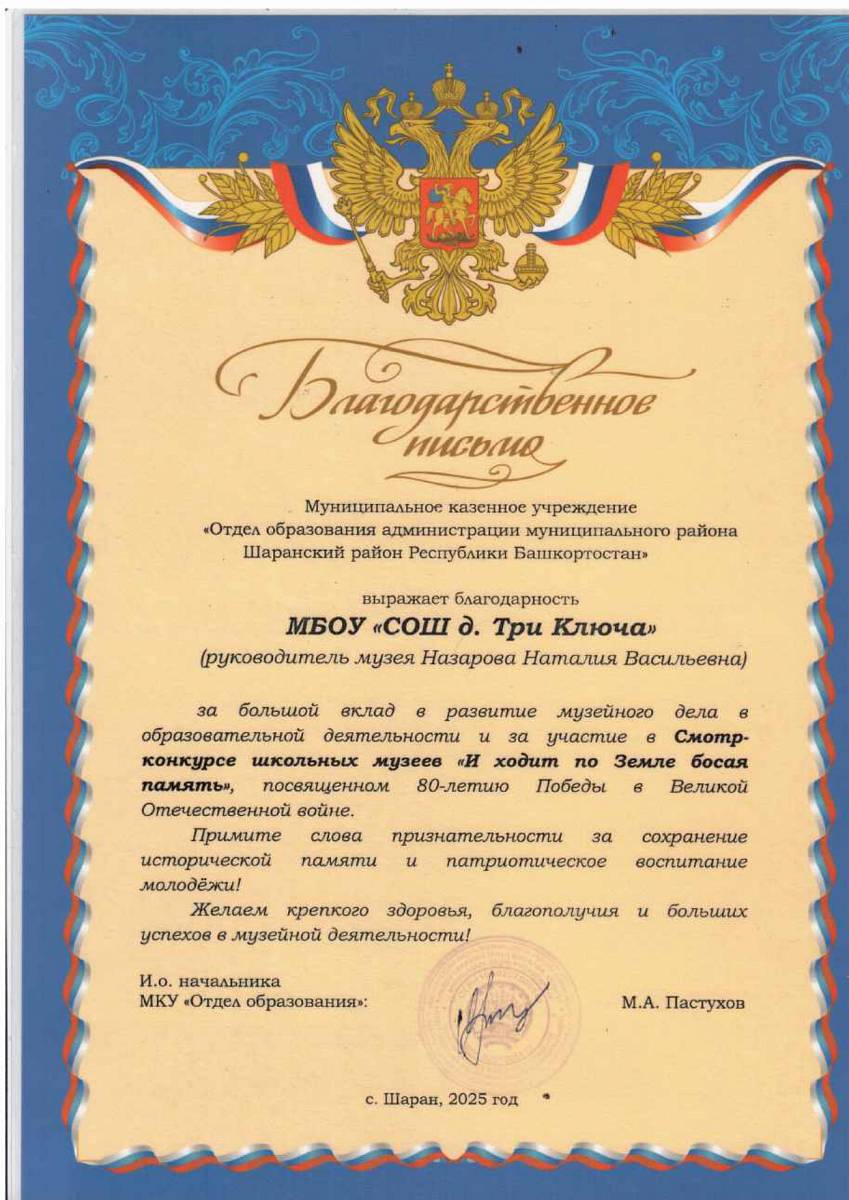 Благодарственное письмо

Муниципальное казенное учреждение «Отдел образования администрации муниципального района Шаранский район Республики Башкортостан»

выражает благодарность

МБОУ «СОШ д. Три Ключа»

(руководитель музея Назарова Наталия Васильевна)

за большой вклад в развитие музейного дела в образовательной деятельности и за участие в Смотр-конкурсе школьных музеев «И ходит по Земле босая память», посвященном 80-летию Победы в Великой Отечественной войне.

Примите слова признательности за сохранение исторической памяти и патриотическое воспитание молодёжи!

Желаем крепкого здоровья, благополучия и больших успехов в музейной деятельности!

И.о. начальника
МКУ «Отдел образования»: М.А. Пастухов

с. Шаран, 2025 год